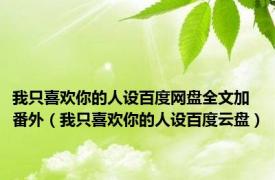 我只喜欢你的人设百度网盘全文加番外（我只喜欢你的人设百度云盘）